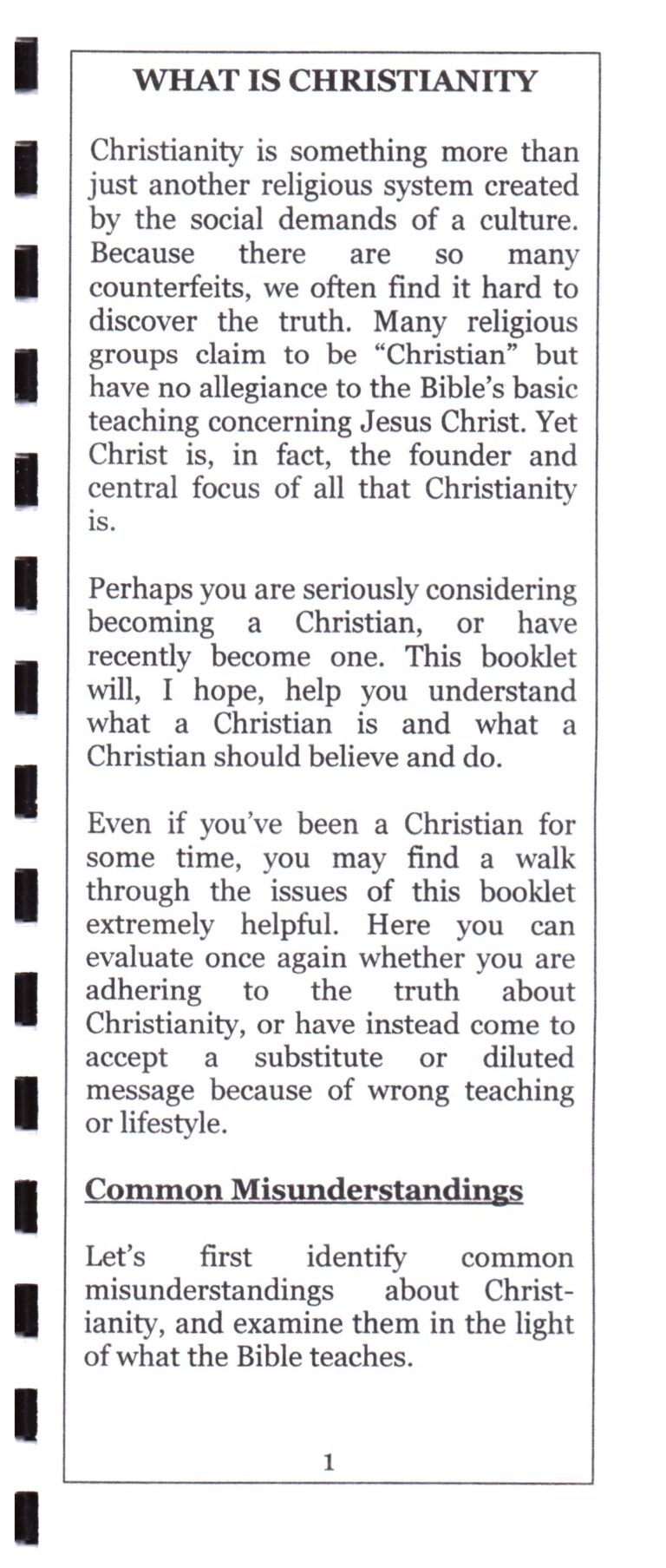 WHAT IS CHRISTIANITY

Christianity is something more than just another religious system created by the social demands of a culture. Because there are so many counterfeits, we often find it hard to discover the truth. Many religious groups claim to be “Christian” but have no allegiance to the Bible’s basic teaching concerning Jesus Christ. Yet Christ is, in fact, the founder and central focus of all that Christianity is.

Perhaps you are seriously considering becoming a Christian, or have recently become one. This booklet will, I hope, help you understand what a Christian is and what a Christian should believe and do.

Even if you’ve been a Christian for some time, you may find a walk through the issues of this booklet extremely helpful. Here you can evaluate once again whether you are adhering to the truth about Christianity, or have instead come to accept a substitute or diluted message because of wrong teaching or lifestyle.

Common Misunderstandings

Let’s first identify common misunderstandings about Christianity, and examine them in the light of what the Bible teaches.

1